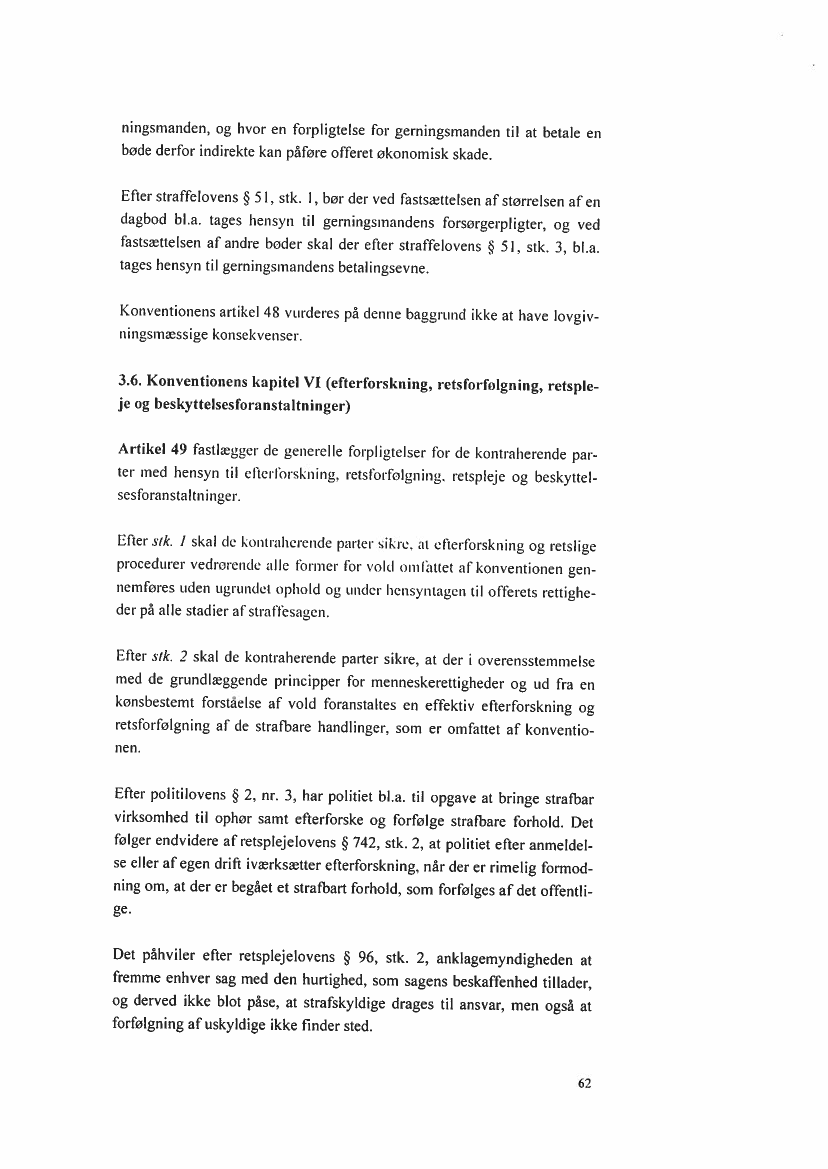 ningsmanden, og hvor en forpligtelse for gerningsmanden til at betale en bøde derfor indirekte kan påføre offeret økonomisk skade.

Efter straffelovens § 51, stk. 1, bør der ved fastsættelsen af størrelsen af en dagbod bl.a. tages hensyn til gerningsmandens forsørgerpligter, og ved fastsættelsen af andre bøder skal der efter straffelovens § 51, stk. 3, bl.a. tages hensyn til gerningsmandens betalingsevne.

Konventionens artikel 48 vurderes på denne baggrund ikke at have lovgivningsmæssige konsekvenser.

3.6. Konventionens kapitel VI (efterforskning, retsforfølgning, retspleje og beskyttelsesforanstaltninger)

Artikel 49 fastlægger de generelle forpligtelser for de kontraherende parter med hensyn til efterforskning, retsforfølgning, retspleje og beskyttelsesforanstaltninger.

Efter stk. 1 skal de kontraherende parter sikre, at efterforskning og retslige procedurer vedrørende alle former for vold omfattet af konventionen gennemføres uden ugrundet ophold og under hensyntagen til offerets rettigheder på alle stadier af straffesagen.

Efter stk. 2 skal de kontraherende parter sikre, at der i overensstemmelse med de grundlæggende principper for menneskerettigheder og ud fra en kønsbestemt forståelse af vold foranstaltes en effektiv efterforskning og retsforfølgning af de strafbare handlinger, som er omfattet af konventionen.

Efter politilovens § 2, nr. 3, har politiet bl.a. til opgave at bringe strafbar virksomhed til ophør samt efterforske og forfølge strafbare forhold. Det følger endvidere af retsplejelovens § 742, stk. 2, at politiet efter anmeldelse eller af egen drift iværksætter efterforskning, når der er rimelig formodning om, at der er begået et strafbart forhold, som forfølges af det offentlige.

Det påhviler efter retsplejelovens § 96, stk. 2, anklagemyndigheden at fremme enhver sag med den hurtighed, som sagens beskaffenhed tillader, og derved ikke blot påse, at strafskyldige drages til ansvar, men også at forfølgning af uskyldige ikke finder sted.

62